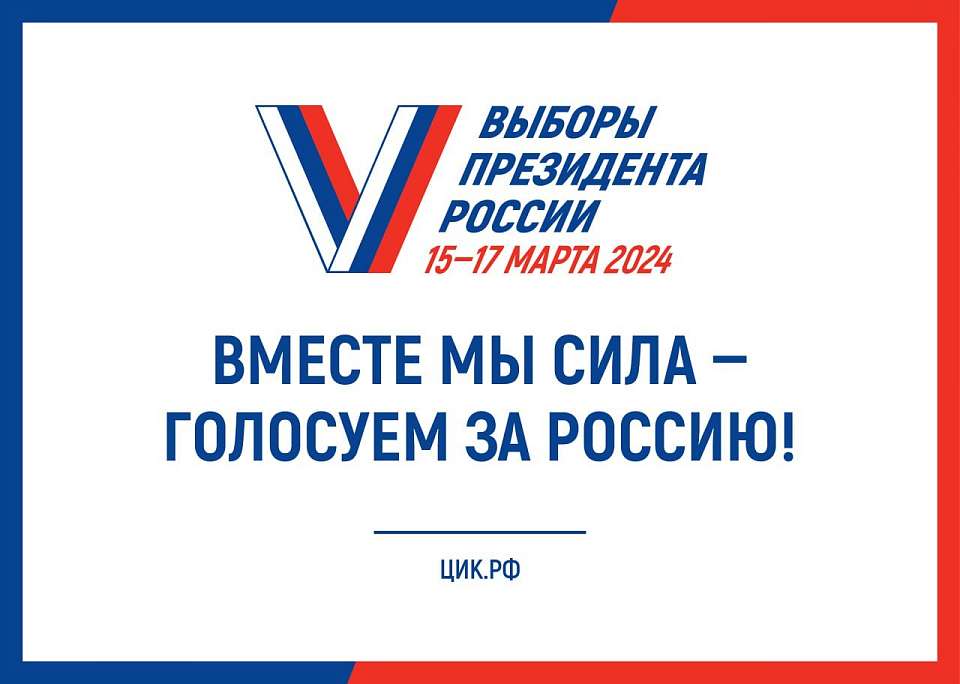 ВЫБОРЫ ПРЕЗИДЕНТА РОССИИ
15–17 МАРТА 2024

ВМЕСТЕ МЫ СИЛА – ГОЛОСУЕМ ЗА РОССИЮ!

ЦИК.РФ